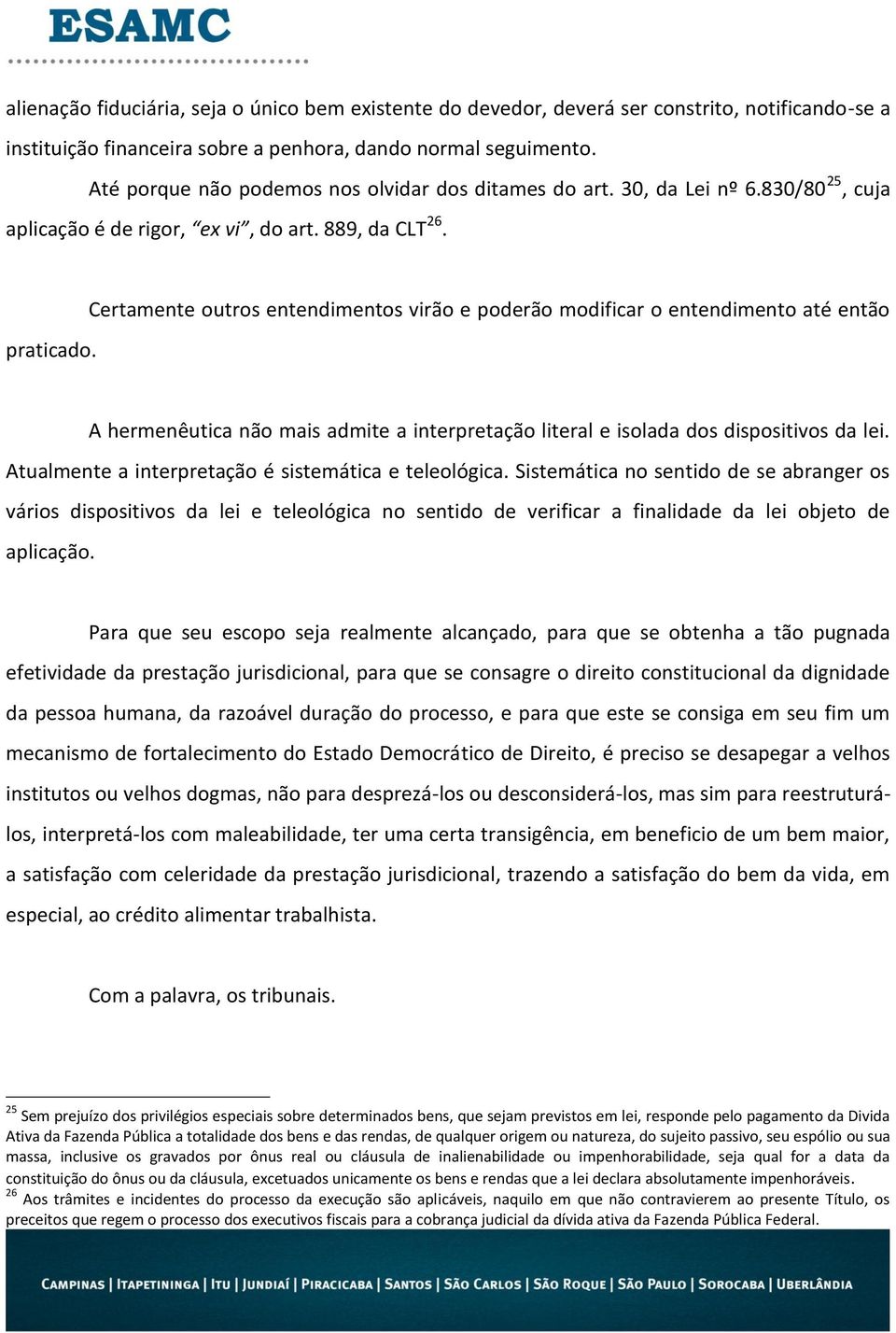 ESAMC

alienação fiduciária, seja o único bem existente do devedor, deverá ser constrito, notificando-se a instituição financeira sobre a penhora, dando normal seguimento.

Até porque não podemos nos olvidar dos ditames do art. 30, da Lei nº 6.830/80$^{25}$, cuja aplicação é de rigor, "ex vi", do art. 889, da CLT$^{26}$.

Certamente outros entendimentos virão e poderão modificar o entendimento até então praticado.

A hermenêutica não mais admite a interpretação literal e isolada dos dispositivos da lei. Atualmente a interpretação é sistemática e teleológica. Sistemática no sentido de se abranger os vários dispositivos da lei e teleológica no sentido de verificar a finalidade da lei objeto de aplicação.

Para que seu escopo seja realmente alcançado, para que se obtenha a tão pugnada efetividade da prestação jurisdicional, para que se consagre o direito constitucional da dignidade da pessoa humana, da razoável duração do processo, e para que este se consiga em seu fim um mecanismo de fortalecimento do Estado Democrático de Direito, é preciso se desapegar a velhos institutos ou velhos dogmas, não para desprezá-los ou desconsiderá-los, mas sim para reestruturá-los, interpretá-los com maleabilidade, ter uma certa transigência, em beneficio de um bem maior, a satisfação com celeridade da prestação jurisdicional, trazendo a satisfação do bem da vida, em especial, ao crédito alimentar trabalhista.

Com a palavra, os tribunais.

$^{25}$ Sem prejuízo dos privilégios especiais sobre determinados bens, que sejam previstos em lei, responde pelo pagamento da Divida Ativa da Fazenda Pública a totalidade dos bens e das rendas, de qualquer origem ou natureza, do sujeito passivo, seu espólio ou sua massa, inclusive os gravados por ônus real ou cláusula de inalienabilidade ou impenhorabilidade, seja qual for a data da constituição do ônus ou da cláusula, excetuados unicamente os bens e rendas que a lei declara absolutamente impenhoráveis.
$^{26}$ Aos trâmites e incidentes do processo da execução são aplicáveis, naquilo em que não contravierem ao presente Título, os preceitos que regem o processo dos executivos fiscais para a cobrança judicial da dívida ativa da Fazenda Pública Federal.

CAMPINAS | ITAPETININGA | ITU | JUNDIAÍ | PIRACICABA | SANTOS | SÃO CARLOS | SÃO ROQUE | SÃO PAULO | SOROCABA | UBERLÂNDIA